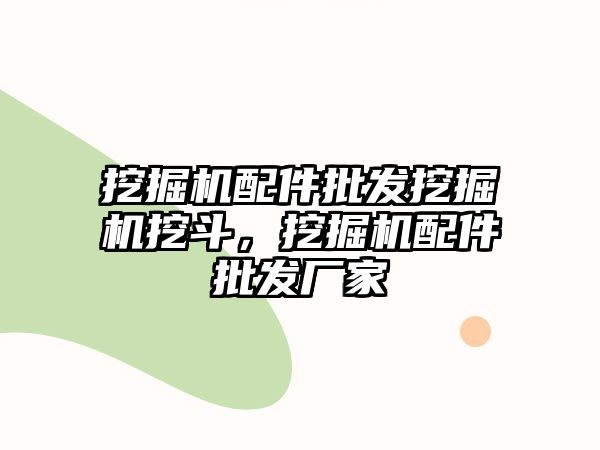 挖掘机配件批发挖掘机挖斗，挖掘机配件批发厂家